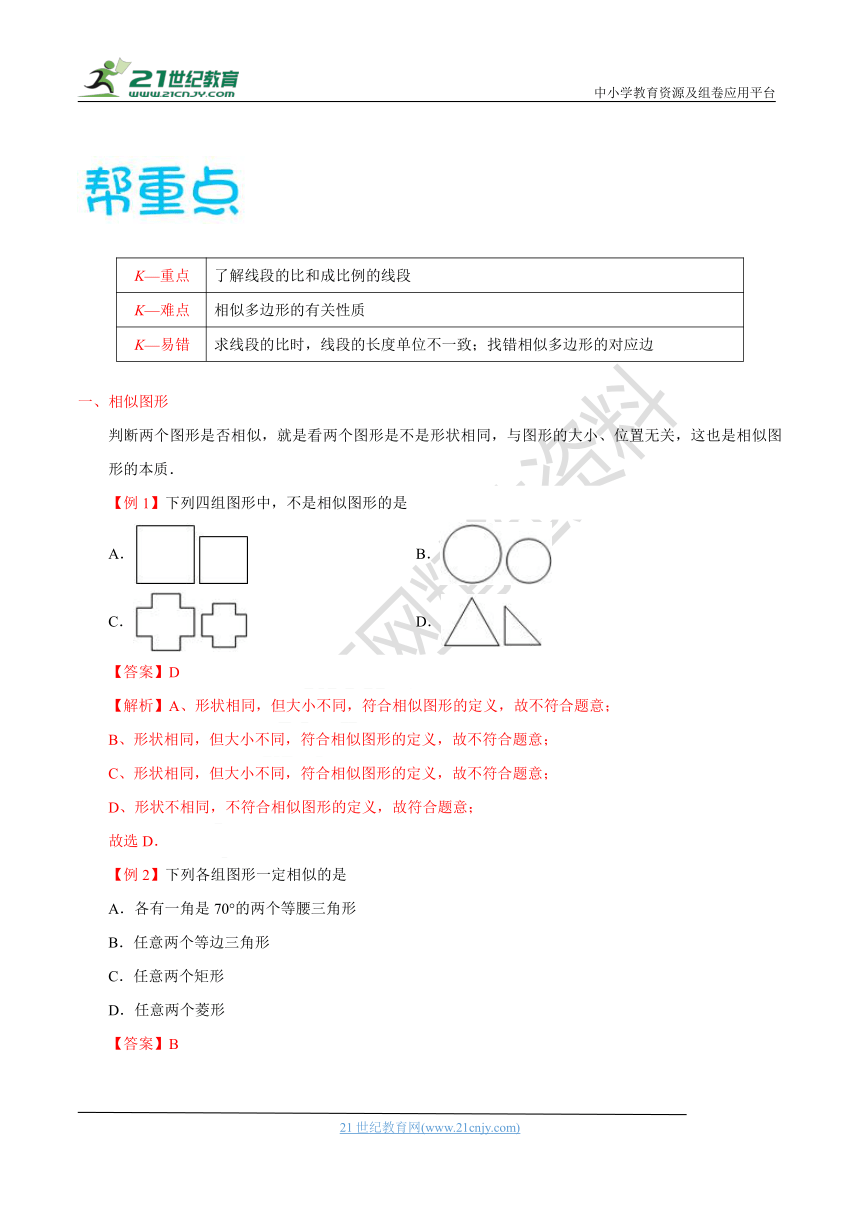 21世纪教育
www.21cnjy.com
中小学教育资源及组卷应用平台

帮重点

| K—重点 | 了解线段的比和成比例的线段 |
|---|---|
| K—难点 | 相似多边形的有关性质 |
| K—易错 | 求线段的比时，线段的长度单位不一致；找错相似多边形的对应边 |

一、相似图形

判断两个图形是否相似，就是看两个图形是不是形状相同，与图形的大小、位置无关，这也是相似图形的本质．

【例 1】下列四组图形中，不是相似图形的是

A．

B．

C．

D．

【答案】D

【解析】A、形状相同，但大小不同，符合相似图形的定义，故不符合题意；

B、形状相同，但大小不同，符合相似图形的定义，故不符合题意；

C、形状相同，但大小不同，符合相似图形的定义，故不符合题意；

D、形状不相同，不符合相似图形的定义，故符合题意；

故选 D．

【例 2】下列各组图形一定相似的是

A．各有一角是 70°的两个等腰三角形

B．任意两个等边三角形

C．任意两个矩形

D．任意两个菱形

【答案】B

21 世纪教育网(www.21cnjy.com)